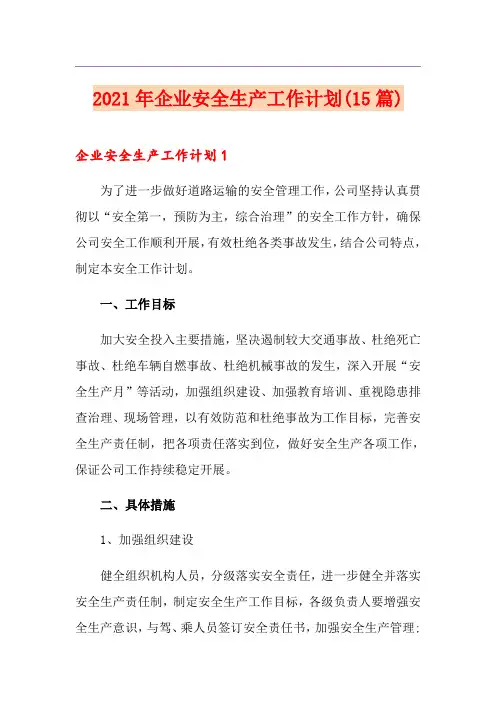 2021年企业安全生产工作计划(15篇)

企业安全生产工作计划1

为了进一步做好道路运输的安全管理工作，公司坚持认真贯彻以“安全第一，预防为主，综合治理”的安全工作方针，确保公司安全工作顺利开展，有效杜绝各类事故发生，结合公司特点，制定本安全工作计划。

一、工作目标

加大安全投入主要措施，坚决遏制较大交通事故、杜绝死亡事故、杜绝车辆自燃事故、杜绝机械事故的发生，深入开展“安全生产月”等活动，加强组织建设、加强教育培训、重视隐患排查治理、现场管理，以有效防范和杜绝事故为工作目标，完善安全生产责任制，把各项责任落实到位，做好安全生产各项工作，保证公司工作持续稳定开展。

二、具体措施

1、加强组织建设

健全组织机构人员，分级落实安全责任，进一步健全并落实安全生产责任制，制定安全生产工作目标，各级负责人要增强安全生产意识，与驾、乘人员签订安全责任书，加强安全生产管理;